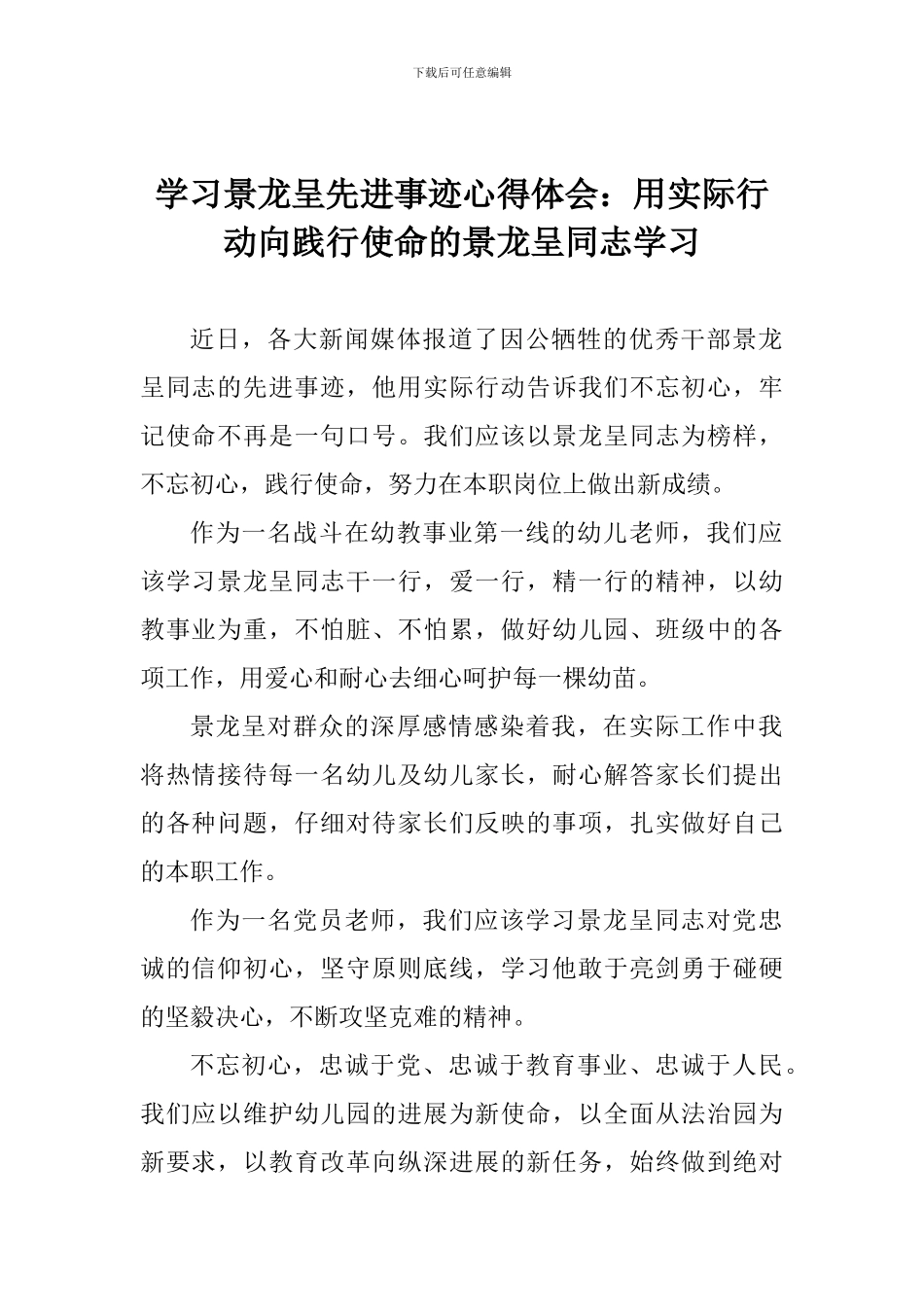 下载后可任意编辑

学习景龙呈先进事迹心得体会：用实际行动向践行使命的景龙呈同志学习

近日，各大新闻媒体报道了因公牺牲的优秀干部景龙呈同志的先进事迹，他用实际行动告诉我们不忘初心，牢记使命不再是一句口号。我们应该以景龙呈同志为榜样，不忘初心，践行使命，努力在本职岗位上做出新成绩。

作为一名战斗在幼教事业第一线的幼儿老师，我们应该学习景龙呈同志干一行，爱一行，精一行的精神，以幼教事业为重，不怕脏、不怕累，做好幼儿园、班级中的各项工作，用爱心和耐心去细心呵护每一棵幼苗。

景龙呈对群众的深厚感情感染着我，在实际工作中我将热情接待每一名幼儿及幼儿家长，耐心解答家长们提出的各种问题，仔细对待家长们反映的事项，扎实做好自己的本职工作。

作为一名党员老师，我们应该学习景龙呈同志对党忠诚的信仰初心，坚守原则底线，学习他敢于亮剑勇于碰硬的坚毅决心，不断攻坚克难的精神。

不忘初心，忠诚于党、忠诚于教育事业、忠诚于人民。我们应以维护幼儿园的进展为新使命，以全面从法治园为新要求，以教育改革向纵深进展的新任务，始终做到绝对